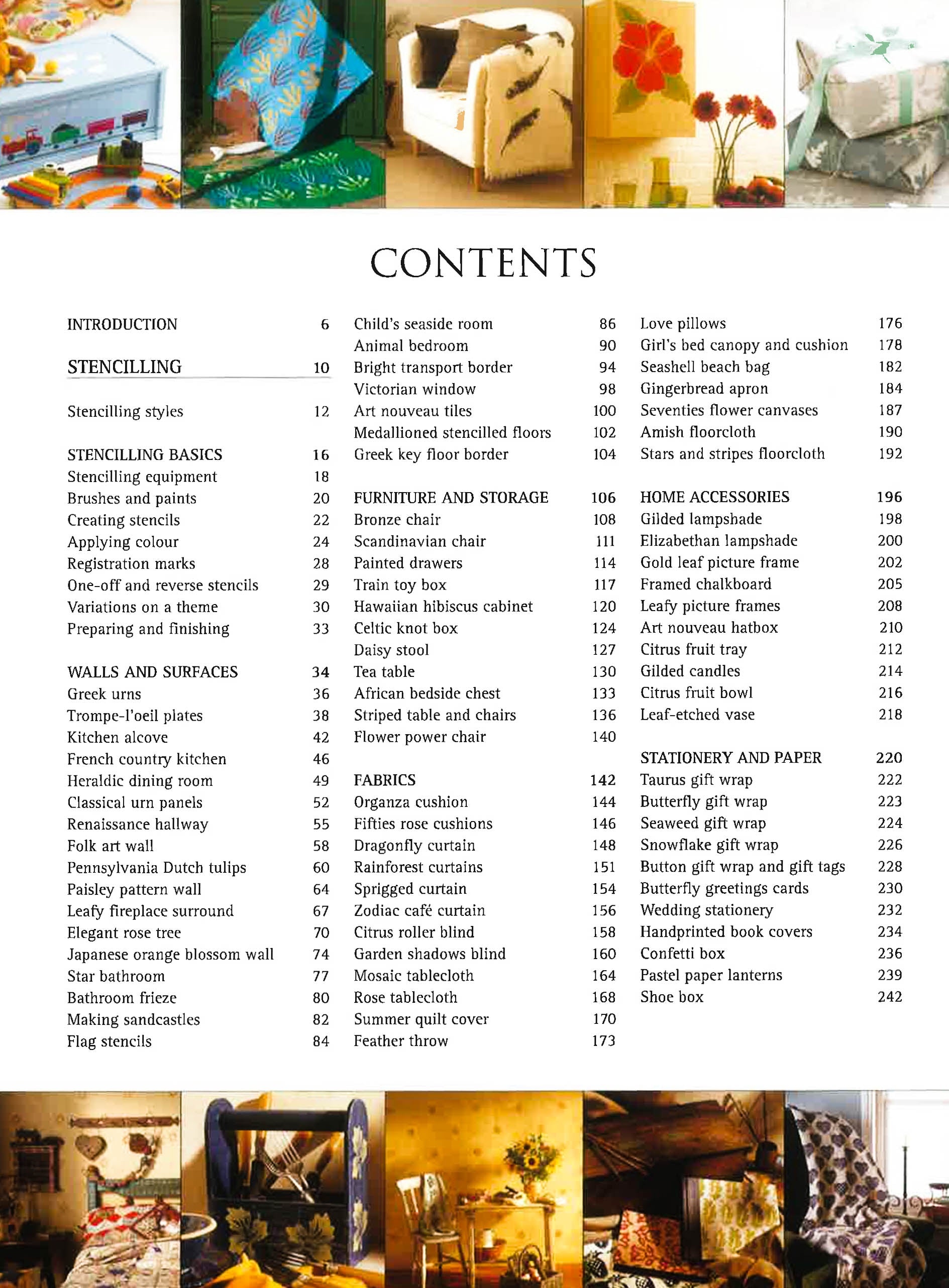 CONTENTS

INTRODUCTION 6

STENCILLING 10

Stencilling styles 12

STENCILLING BASICS 16
Stencilling equipment 18
Brushes and paints 20
Creating stencils 22
Applying colour 24
Registration marks 28
One-off and reverse stencils 29
Variations on a theme 30
Preparing and finishing 33

WALLS AND SURFACES 34
Greek urns 36
Trompe-l'oeil plates 38
Kitchen alcove 42
French country kitchen 46
Heraldic dining room 49
Classical urn panels 52
Renaissance hallway 55
Folk art wall 58
Pennsylvania Dutch tulips 60
Paisley pattern wall 64
Leafy fireplace surround 67
Elegant rose tree 70
Japanese orange blossom wall 74
Star bathroom 77
Bathroom frieze 80
Making sandcastles 82
Flag stencils 84

Child's seaside room 86
Animal bedroom 90
Bright transport border 94
Victorian window 98
Art nouveau tiles 100
Medallioned stencilled floors 102
Greek key floor border 104

FURNITURE AND STORAGE 106
Bronze chair 108
Scandinavian chair 111
Painted drawers 114
Train toy box 117
Hawaiian hibiscus cabinet 120
Celtic knot box 124
Daisy stool 127
Tea table 130
African bedside chest 133
Striped table and chairs 136
Flower power chair 140

FABRICS 142
Organza cushion 144
Fifties rose cushions 146
Dragonfly curtain 148
Rainforest curtains 151
Sprigged curtain 154
Zodiac café curtain 156
Citrus roller blind 158
Garden shadows blind 160
Mosaic tablecloth 164
Rose tablecloth 168
Summer quilt cover 170
Feather throw 173

Love pillows 176
Girl's bed canopy and cushion 178
Seashell beach bag 182
Gingerbread apron 184
Seventies flower canvases 187
Amish floorcloth 190
Stars and stripes floorcloth 192

HOME ACCESSORIES 196
Gilded lampshade 198
Elizabethan lampshade 200
Gold leaf picture frame 202
Framed chalkboard 205
Leafy picture frames 208
Art nouveau hatbox 210
Citrus fruit tray 212
Gilded candles 214
Citrus fruit bowl 216
Leaf-etched vase 218

STATIONERY AND PAPER 220
Taurus gift wrap 222
Butterfly gift wrap 223
Seaweed gift wrap 224
Snowflake gift wrap 226
Button gift wrap and gift tags 228
Butterfly greetings cards 230
Wedding stationery 232
Handprinted book covers 234
Confetti box 236
Pastel paper lanterns 239
Shoe box 242